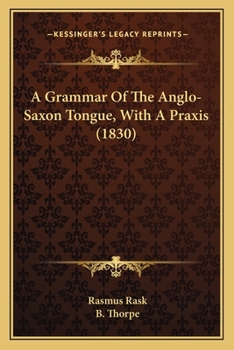 —KESSINGER'S LEGACY REPRINTS—

A Grammar Of The Anglo-Saxon Tongue, With A Praxis (1830)

Rasmus Rask
B. Thorpe